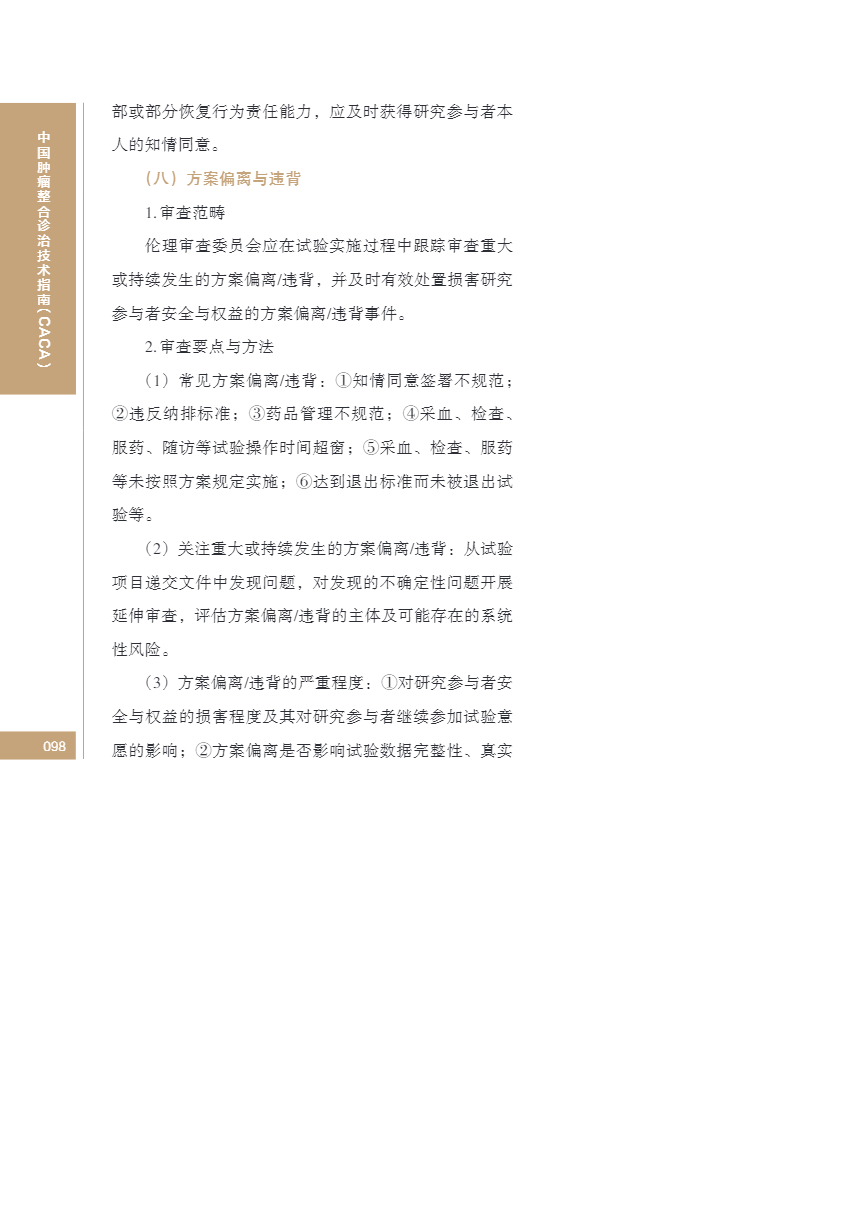 中国肿瘤整合诊治技术指南（CACA）

部或部分恢复行为责任能力，应及时获得研究参与者本人的知情同意。

（八）方案偏离与违背

1. 审查范畴

伦理审查委员会应在试验实施过程中跟踪审查重大或持续发生的方案偏离/违背，并及时有效处置损害研究参与者安全与权益的方案偏离/违背事件。

2. 审查要点与方法

（1）常见方案偏离/违背：①知情同意签署不规范；②违反纳排标准；③药品管理不规范；④采血、检查、服药、随访等试验操作时间超窗；⑤采血、检查、服药等未按照方案规定实施；⑥达到退出标准而未被退出试验等。

（2）关注重大或持续发生的方案偏离/违背：从试验项目递交文件中发现问题，对发现的不确定性问题开展延伸审查，评估方案偏离/违背的主体及可能存在的系统性风险。

（3）方案偏离/违背的严重程度：①对研究参与者安全与权益的损害程度及其对研究参与者继续参加试验意愿的影响；②方案偏离是否影响试验数据完整性、真实

098